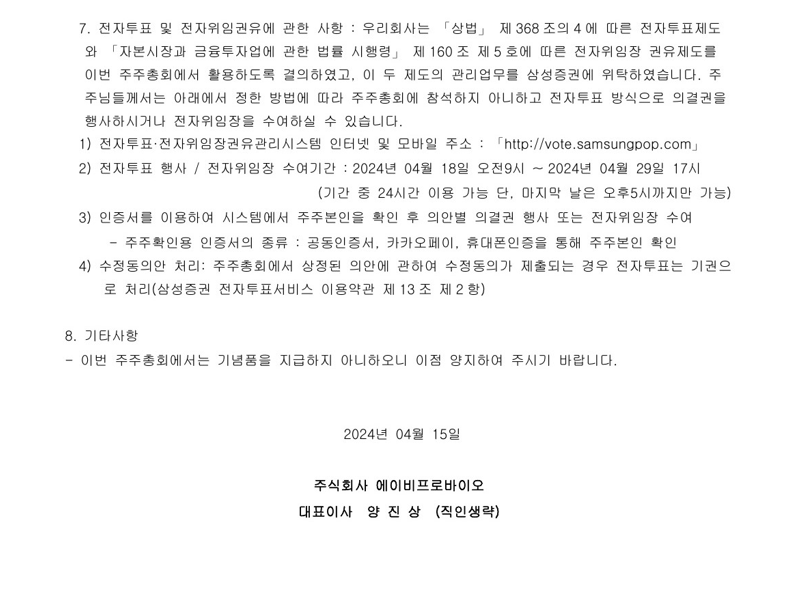 7. 전자투표 및 전자위임권유에 관한 사항 : 우리회사는 「상법」 제 368 조의 4 에 따른 전자투표제도와 「자본시장과 금융투자업에 관한 법률 시행령」 제 160 조 제 5 호에 따른 전자위임장 권유제도를 이번 주주총회에서 활용하도록 결의하였고, 이 두 제도의 관리업무를 삼성증권에 위탁하였습니다. 주주님들께서는 아래에서 정한 방법에 따라 주주총회에 참석하지 아니하고 전자투표 방식으로 의결권을 행사하시거나 전자위임장을 수여하실 수 있습니다.

1) 전자투표·전자위임장권유관리시스템 인터넷 및 모바일 주소 : 「http://vote.samsungpop.com」

2) 전자투표 행사 / 전자위임장 수여기간 : 2024년 04월 18일 오전9시 ~ 2024년 04월 29일 17시
(기간 중 24시간 이용 가능 단, 마지막 날은 오후5시까지만 가능)

3) 인증서를 이용하여 시스템에서 주주본인을 확인 후 의안별 의결권 행사 또는 전자위임장 수여
- 주주확인용 인증서의 종류 : 공동인증서, 카카오페이, 휴대폰인증을 통해 주주본인 확인

4) 수정동의안 처리: 주주총회에서 상정된 의안에 관하여 수정동의가 제출되는 경우 전자투표는 기권으로 처리(삼성증권 전자투표서비스 이용약관 제 13 조 제 2 항)

8. 기타사항
- 이번 주주총회에서는 기념품을 지급하지 아니하오니 이점 양지하여 주시기 바랍니다.

2024년 04월 15일

주식회사 에이비프로바이오
대표이사 양 진 상 (직인생략)